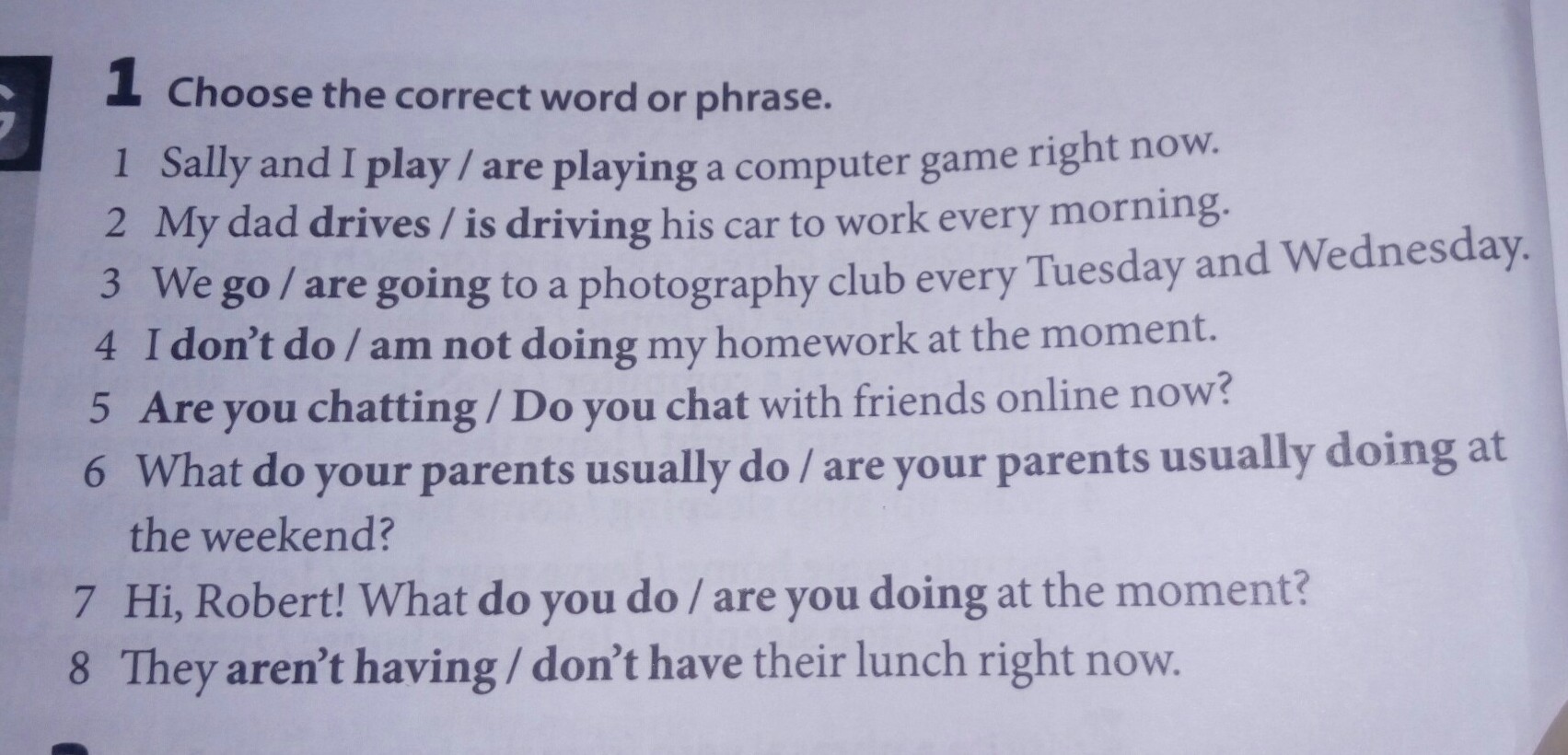 1 Choose the correct word or phrase.

1 Sally and I play / are playing a computer game right now.
2 My dad drives / is driving his car to work every morning.
3 We go / are going to a photography club every Tuesday and Wednesday.
4 I don't do / am not doing my homework at the moment.
5 Are you chatting / Do you chat with friends online now?
6 What do your parents usually do / are your parents usually doing at the weekend?
7 Hi, Robert! What do you do / are you doing at the moment?
8 They aren't having / don't have their lunch right now.